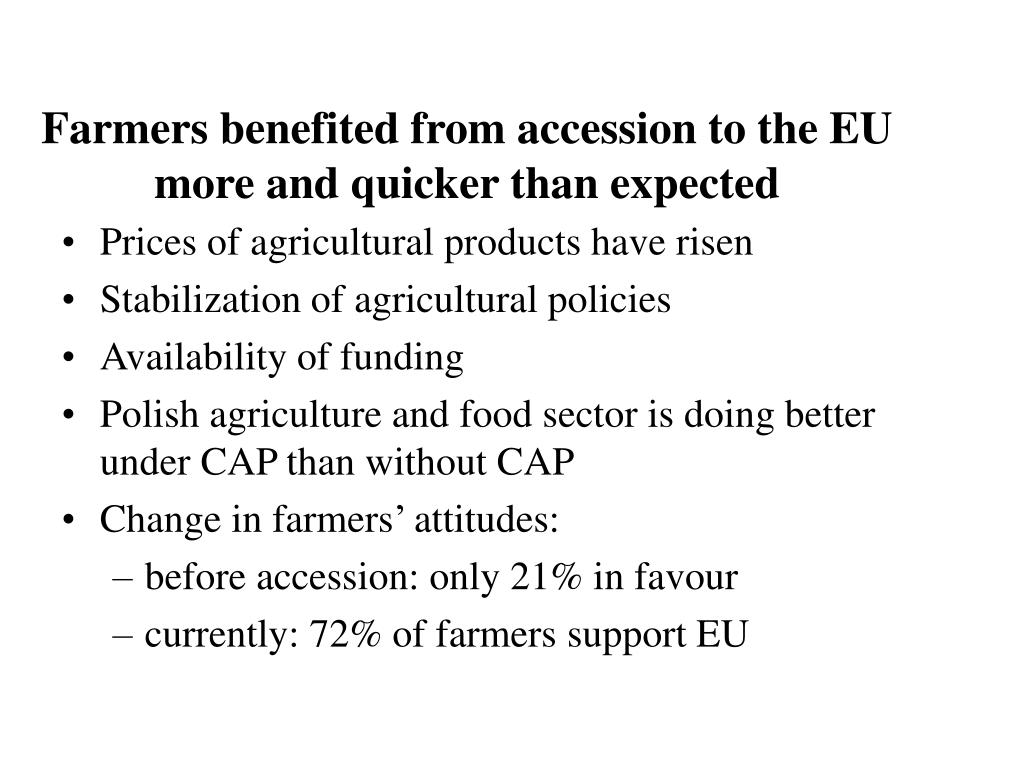 Farmers benefited from accession to the EU more and quicker than expected

• Prices of agricultural products have risen
• Stabilization of agricultural policies
• Availability of funding
• Polish agriculture and food sector is doing better under CAP than without CAP
• Change in farmers’ attitudes:
  – before accession: only 21% in favour
  – currently: 72% of farmers support EU